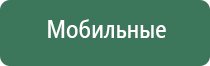 Мобильные